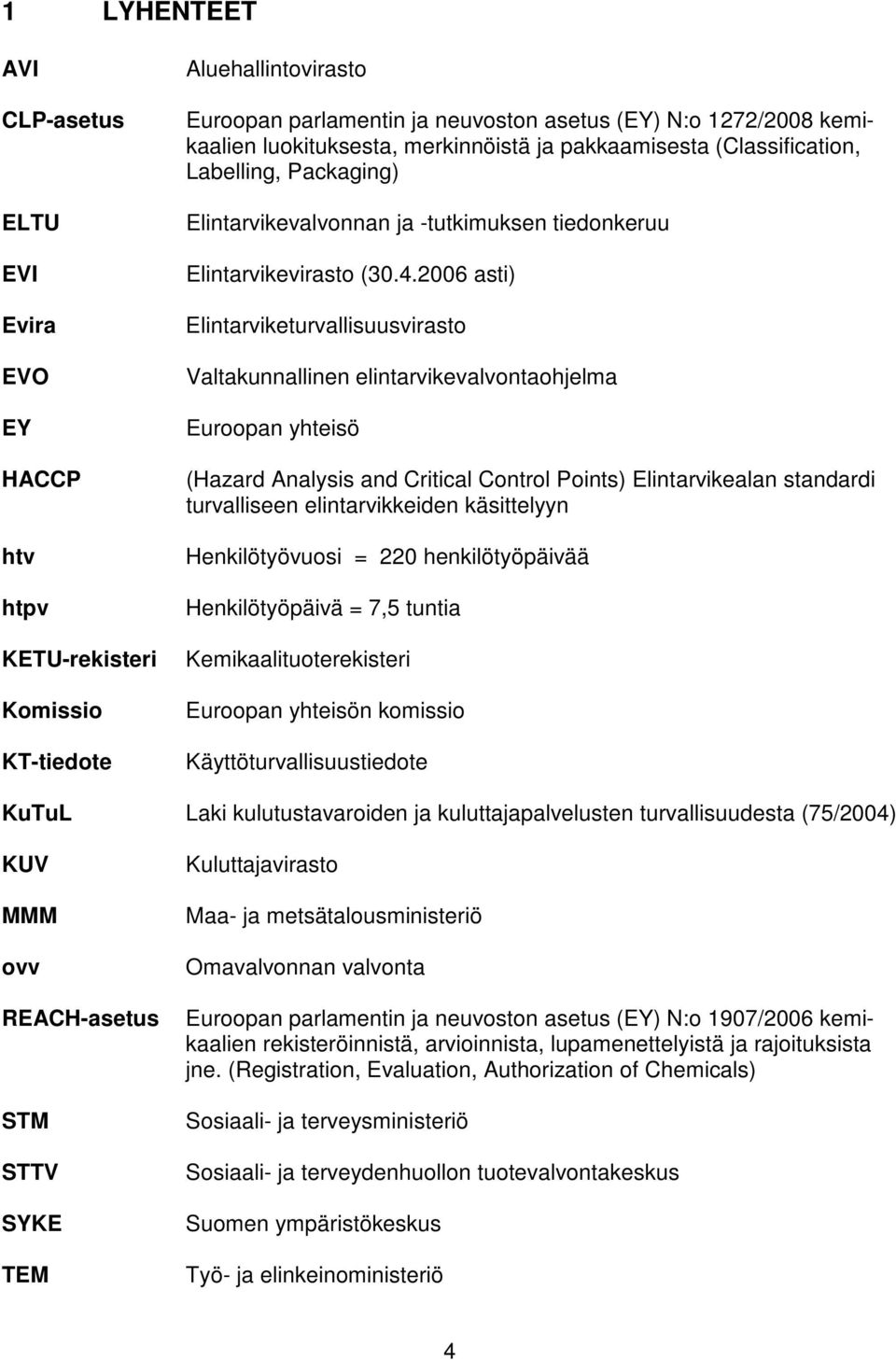 1 LYHENTEET

AVI Aluehallintovirasto

CLP-asetus Euroopan parlamentin ja neuvoston asetus (EY) N:o 1272/2008 kemikaalien luokituksesta, merkinnöistä ja pakkaamisesta (Classification, Labelling, Packaging)

ELTU Elintarvikevalvonnan ja -tutkimuksen tiedonkeruu

EVI Elintarvikevirasto (30.4.2006 asti)

Evira Elintarviketurvallisuusvirasto

EVO Valtakunnallinen elintarvikevalvontaohjelma

EY Euroopan yhteisö

HACCP (Hazard Analysis and Critical Control Points) Elintarvikealan standardi turvalliseen elintarvikkeiden käsittelyyn

htv Henkilötyövuosi = 220 henkilötyöpäivää

htpv Henkilötyöpäivä = 7,5 tuntia

KETU-rekisteri Kemikaalituoterekisteri

Komissio Euroopan yhteisön komissio

KT-tiedote Käyttöturvallisuustiedote

KuTuL Laki kulutustavaroiden ja kuluttajapalvelusten turvallisuudesta (75/2004)

KUV Kuluttajavirasto

MMM Maa- ja metsätalousministeriö

ovv Omavalvonnan valvonta

REACH-asetus Euroopan parlamentin ja neuvoston asetus (EY) N:o 1907/2006 kemikaalien rekisteröinnistä, arvioinnista, lupamenettelyistä ja rajoituksista jne. (Registration, Evaluation, Authorization of Chemicals)

STM Sosiaali- ja terveysministeriö

STTV Sosiaali- ja terveydenhuollon tuotevalvontakeskus

SYKE Suomen ympäristökeskus

TEM Työ- ja elinkeinoministeriö

4